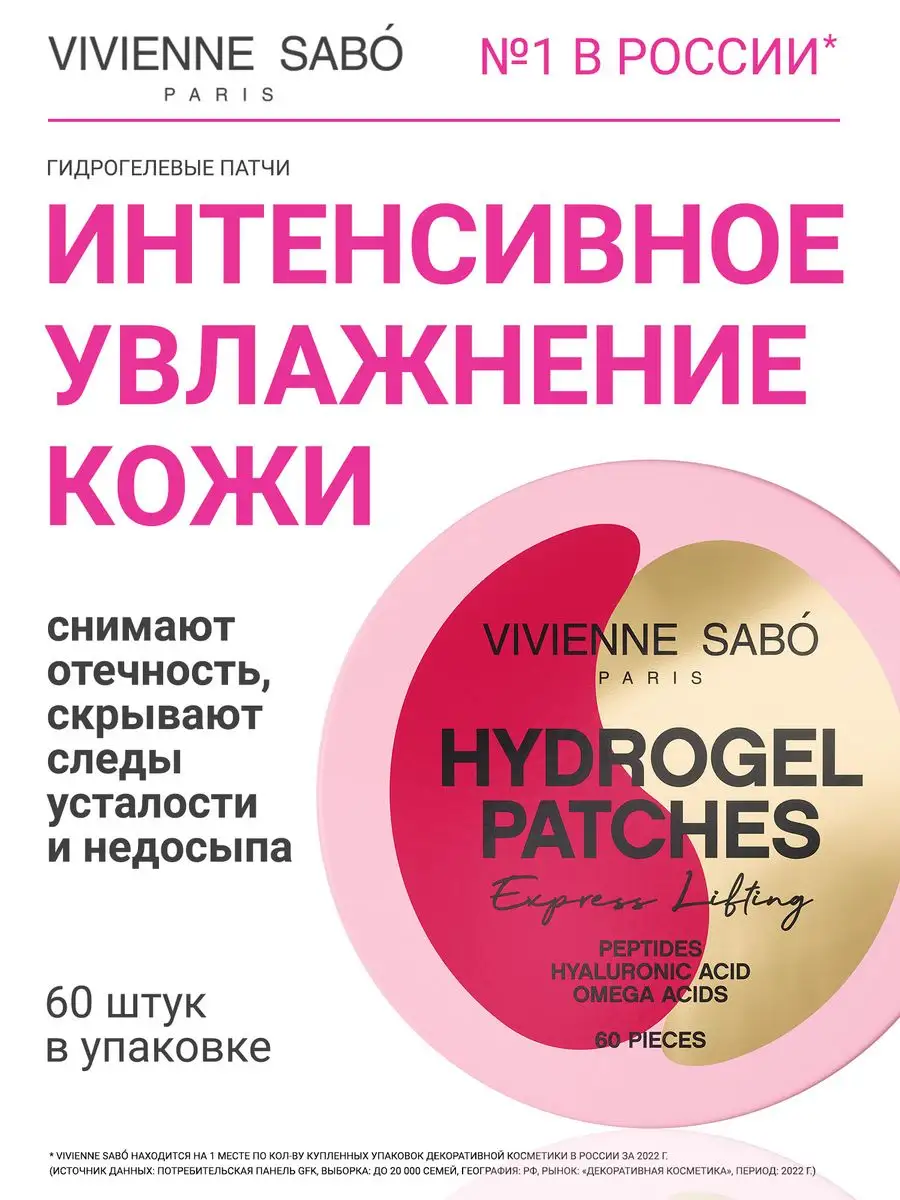 VIVIENNE SABÓ
PARIS

№1 В РОССИИ*

ГИДРОГЕЛЕВЫЕ ПАТЧИ

ИНТЕНСИВНОЕ УВЛАЖНЕНИЕ КОЖИ

снимают отечность, скрывают следы усталости и недосыпа

60 штук в упаковке

VIVIENNE SABÓ
PARIS

HYDROGEL PATCHES

Express Lifting

PEPTIDES
HYALURONIC ACID
OMEGA ACIDS

60 PIECES

* VIVIENNE SABÓ НАХОДИТСЯ НА 1 МЕСТЕ ПО КОЛ-ВУ КУПЛЕННЫХ УПАКОВОК ДЕКОРАТИВНОЙ КОСМЕТИКИ В РОССИИ ЗА 2022 Г.
(ИСТОЧНИК ДАННЫХ: ПОТРЕБИТЕЛЬСКАЯ ПАНЕЛЬ GFK, ВЫБОРКА: ДО 20 000 СЕМЕЙ, ГЕОГРАФИЯ: РФ, РЫНОК: «ДЕКОРАТИВНАЯ КОСМЕТИКА», ПЕРИОД: 2022 Г.)